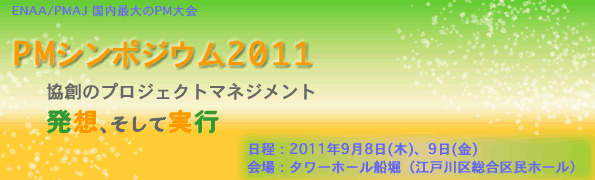 ENAA/PMAJ 国内最大のPM大会

PMシンポジウム2011

協創のプロジェクトマネジメント

発想、そして実行

日程：2011年9月8日(木)、9日(金)
会場：タワーホール船堀（江戸川区総合区民ホール）